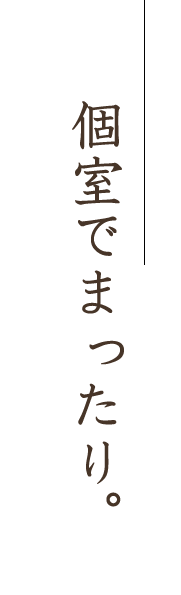 個室でまったり。